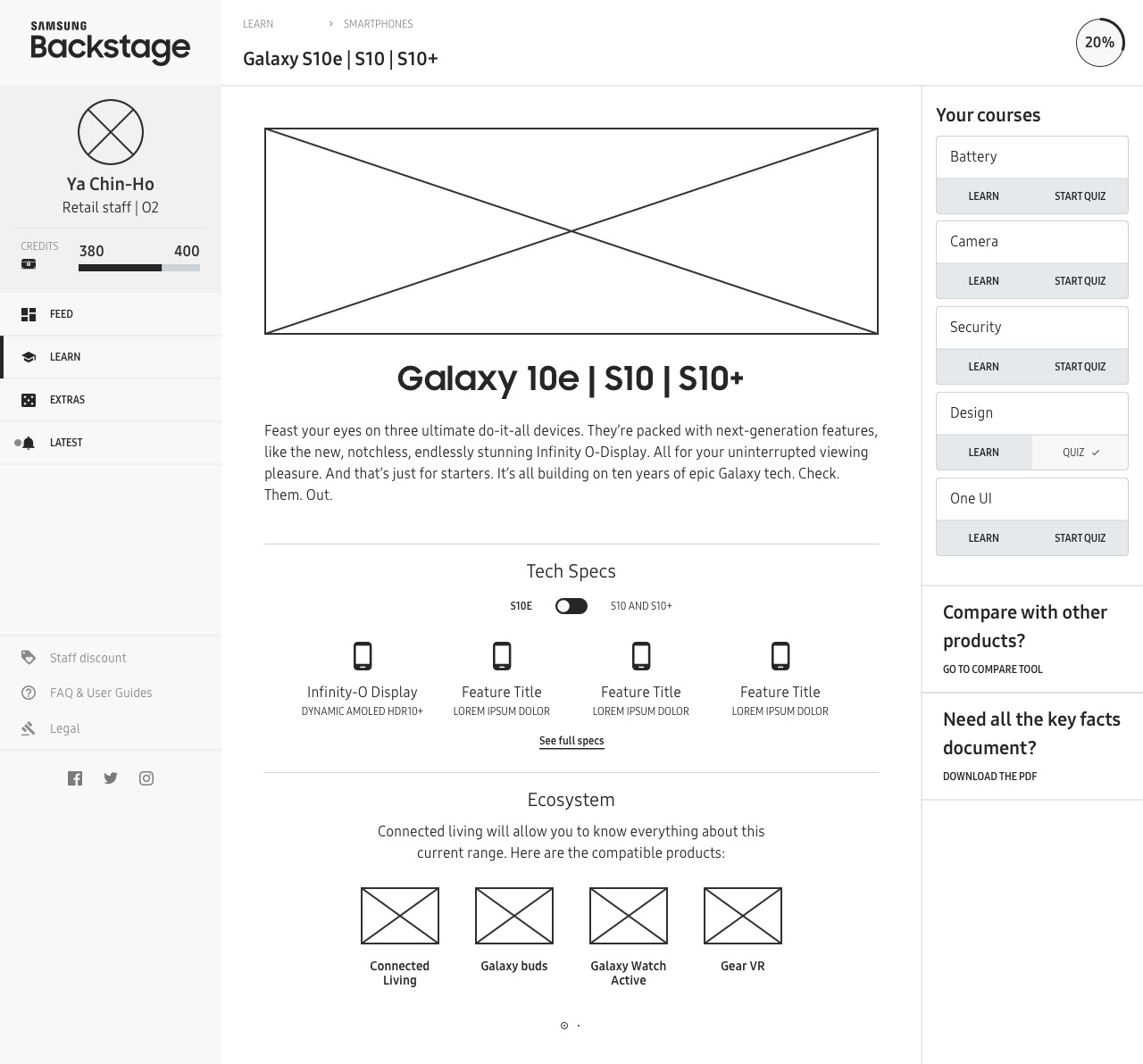 SAMSUNG
Backstage

Ya Chin-Ho
Retail staff | O2

CREDITS
380 400

FEED
LEARN
EXTRAS
LATEST

Staff discount
FAQ & User Guides
Legal

LEARN > SMARTPHONES
Galaxy S10e | S10 | S10+

20%

Galaxy 10e | S10 | S10+

Feast your eyes on three ultimate do-it-all devices. They're packed with next-generation features, like the new, notchless, endlessly stunning Infinity O-Display. All for your uninterrupted viewing pleasure. And that's just for starters. It's all building on ten years of epic Galaxy tech. Check. Them. Out.

Tech Specs

S10E S10 AND S10+

Infinity-O Display
DYNAMIC AMOLED HDR10+

Feature Title
LOREM IPSUM DOLOR

Feature Title
LOREM IPSUM DOLOR

Feature Title
LOREM IPSUM DOLOR

See full specs

Ecosystem

Connected living will allow you to know everything about this current range. Here are the compatible products:

Connected Living
Galaxy buds
Galaxy Watch Active
Gear VR

Your courses

Battery
LEARN START QUIZ

Camera
LEARN START QUIZ

Security
LEARN START QUIZ

Design
LEARN QUIZ ✓

One UI
LEARN START QUIZ

Compare with other products?
GO TO COMPARE TOOL

Need all the key facts document?
DOWNLOAD THE PDF